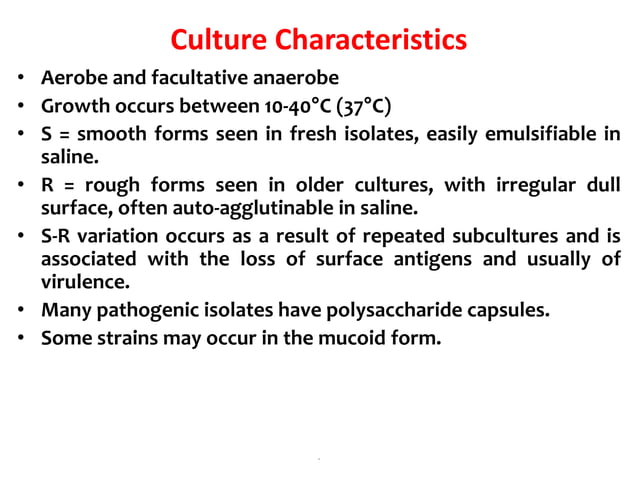 Culture Characteristics

• Aerobe and facultative anaerobe
• Growth occurs between 10-40°C (37°C)
• S = smooth forms seen in fresh isolates, easily emulsifiable in saline.
• R = rough forms seen in older cultures, with irregular dull surface, often auto-agglutinable in saline.
• S-R variation occurs as a result of repeated subcultures and is associated with the loss of surface antigens and usually of virulence.
• Many pathogenic isolates have polysaccharide capsules.
• Some strains may occur in the mucoid form.